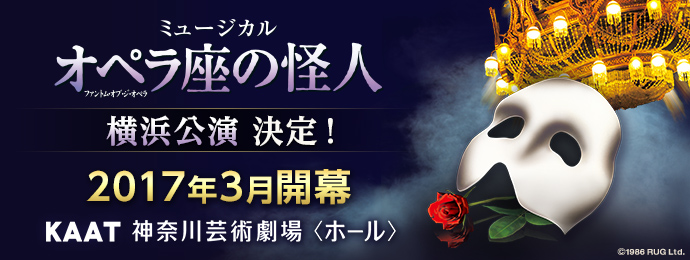 ミュージカル
オペラ座の怪人
ファントム・オブ・ジ・オペラ

横浜公演 決定！

2017年3月開幕

KAAT 神奈川芸術劇場〈ホール〉

©1986 RUG Ltd.